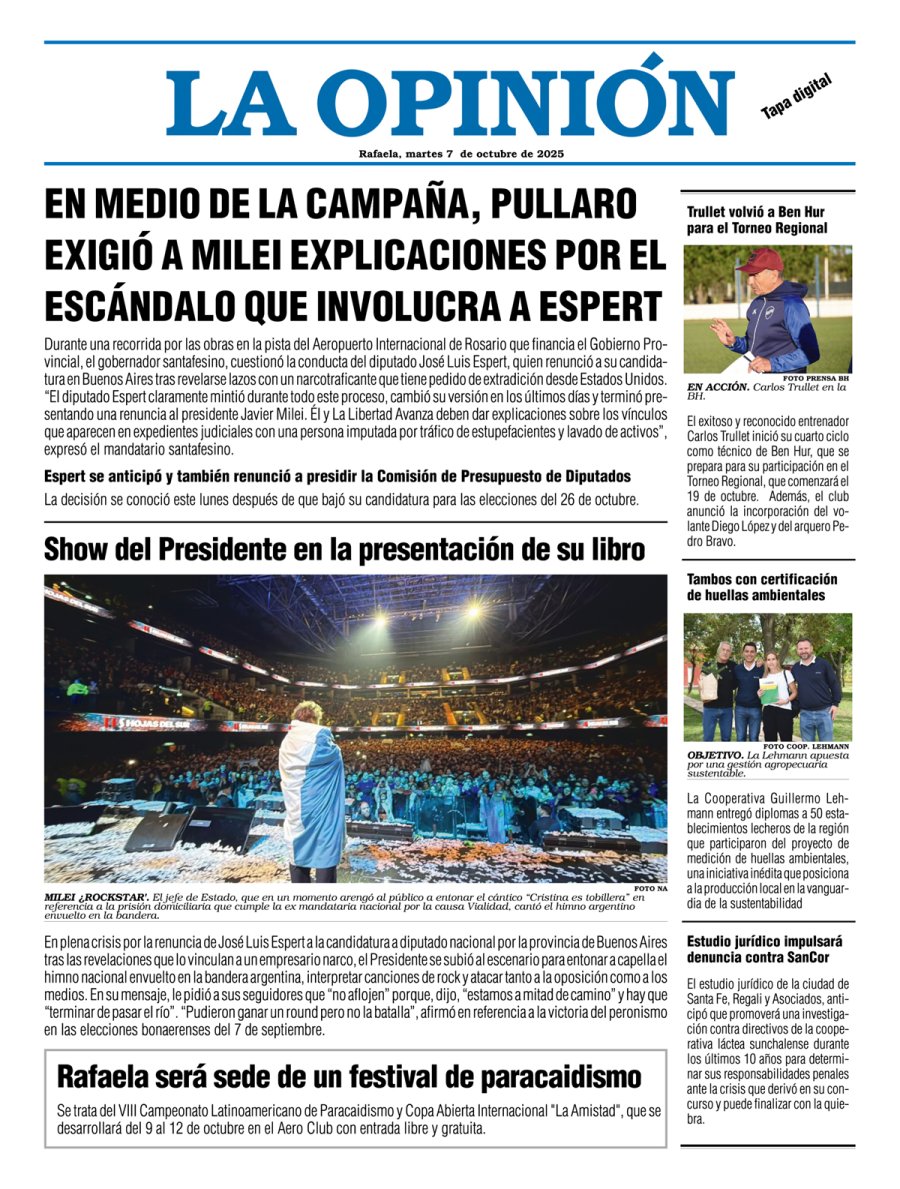 LA OPINIÓN

Tapa digital

Rafaela, martes 7 de octubre de 2025

EN MEDIO DE LA CAMPAÑA, PULLARO EXIGIÓ A MILEI EXPLICACIONES POR EL ESCÁNDALO QUE INVOLUCRA A ESPERT

Durante una recorrida por las obras en la pista del Aeropuerto Internacional de Rosario que financia el Gobierno Provincial, el gobernador santafesino, cuestionó la conducta del diputado José Luis Espert, quien renunció a su candidatura en Buenos Aires tras revelarse lazos con un narcotraficante que tiene pedido de extradición desde Estados Unidos. "El diputado Espert claramente mintió durante todo este proceso, cambió su versión en los últimos días y terminó presentando una renuncia al presidente Javier Milei. Él y La Libertad Avanza deben dar explicaciones sobre los vínculos que aparecen en expedientes judiciales con una persona imputada por tráfico de estupefacientes y lavado de activos", expresó el mandatario santafesino.

Espert se anticipó y también renunció a presidir la Comisión de Presupuesto de Diputados

La decisión se conoció este lunes después de que bajó su candidatura para las elecciones del 26 de octubre.

Show del Presidente en la presentación de su libro

HOJAS DEL SUR

FOTO NA

MILEI ¿ROCKSTAR'. El jefe de Estado, que en un momento arengó al público a entonar el cántico "Cristina es tobillera" en referencia a la prisión domiciliaria que cumple la ex mandataria nacional por la causa Vialidad, cantó el himno argentino envuelto en la bandera.

En plena crisis por la renuncia de José Luis Espert a la candidatura a diputado nacional por la provincia de Buenos Aires tras las revelaciones que lo vinculan a un empresario narco, el Presidente se subió al escenario para entonar a capella el himno nacional envuelto en la bandera argentina, interpretar canciones de rock y atacar tanto a la oposición como a los medios. En su mensaje, le pidió a sus seguidores que "no aflojen" porque, dijo, "estamos a mitad de camino" y hay que "terminar de pasar el río". "Pudieron ganar un round pero no la batalla", afirmó en referencia a la victoria del peronismo en las elecciones bonaerenses del 7 de septiembre.

Rafaela será sede de un festival de paracaidismo

Se trata del VIII Campeonato Latinoamericano de Paracaidismo y Copa Abierta Internacional "La Amistad", que se desarrollará del 9 al 12 de octubre en el Aero Club con entrada libre y gratuita.

Trullet volvió a Ben Hur para el Torneo Regional

FOTO PRENSA BH

EN ACCIÓN. Carlos Trullet en la BH.

El exitoso y reconocido entrenador Carlos Trullet inició su cuarto ciclo como técnico de Ben Hur, que se prepara para su participación en el Torneo Regional, que comenzará el 19 de octubre. Además, el club anunció la incorporación del volante Diego López y del arquero Pedro Bravo.

Tambos con certificación de huellas ambientales

FOTO COOP. LEHMANN

OBJETIVO. La Lehmann apuesta por una gestión agropecuaria sustentable.

La Cooperativa Guillermo Lehmann entregó diplomas a 50 establecimientos lecheros de la región que participaron del proyecto de medición de huellas ambientales, una iniciativa inédita que posiciona a la producción local en la vanguardia de la sustentabilidad

Estudio jurídico impulsará denuncia contra SanCor

El estudio jurídico de la ciudad de Santa Fe, Regali y Asociados, anticipó que promoverá una investigación contra directivos de la cooperativa láctea sunchalense durante los últimos 10 años para determinar sus responsabilidades penales ante la crisis que derivó en su concurso y puede finalizar con la quiebra.